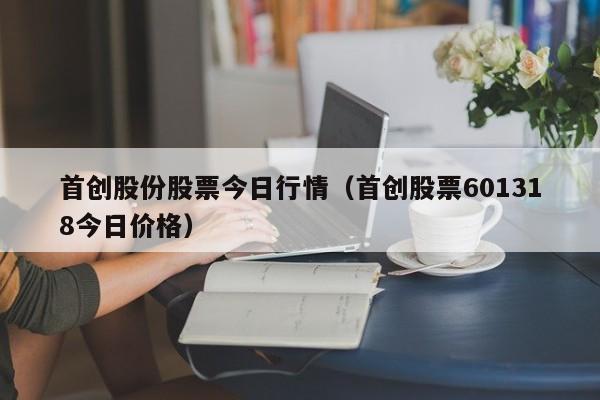 首创股份股票今日行情（首创股票601318今日价格）